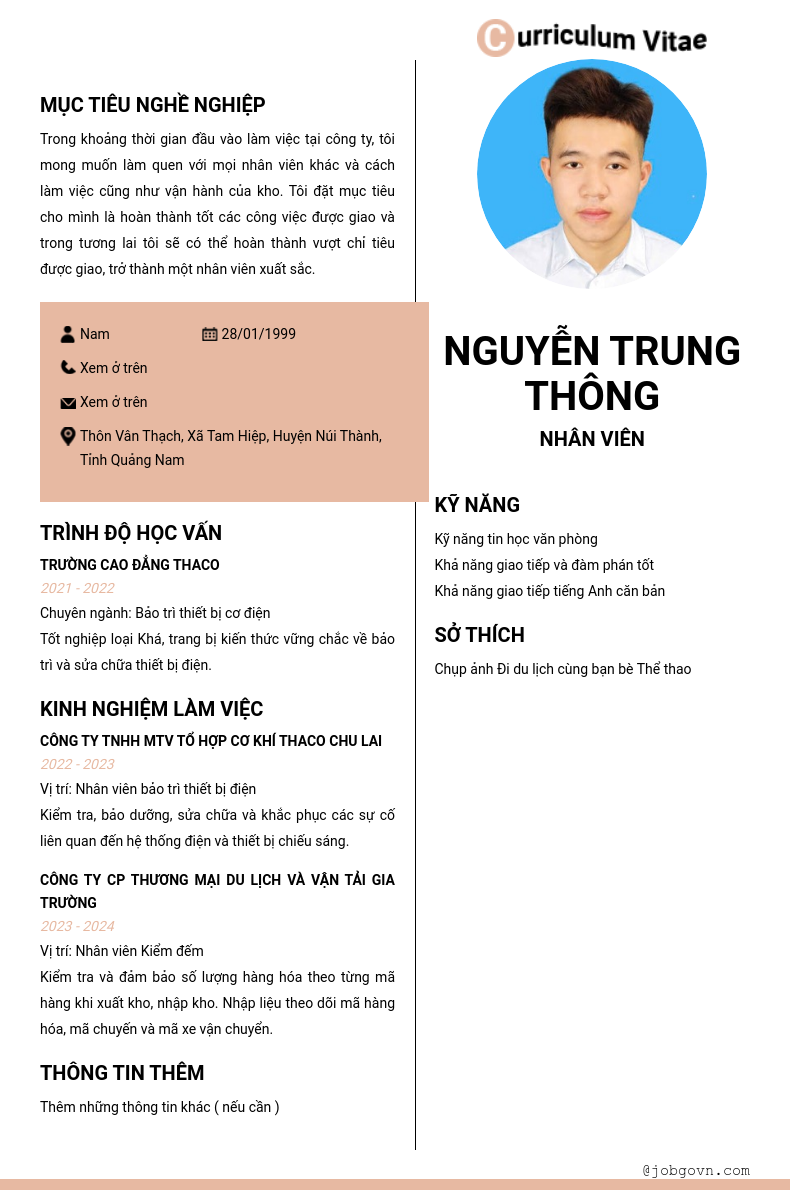 Curriculum Vitae

MỤC TIÊU NGHỀ NGHIỆP

Trong khoảng thời gian đầu vào làm việc tại công ty, tôi mong muốn làm quen với mọi nhân viên khác và cách làm việc cũng như vận hành của kho. Tôi đặt mục tiêu cho mình là hoàn thành tốt các công việc được giao và trong tương lai tôi sẽ có thể hoàn thành vượt chỉ tiêu được giao, trở thành một nhân viên xuất sắc.

Nam
28/01/1999
Xem ở trên
Xem ở trên
Thôn Vân Thạch, Xã Tam Hiệp, Huyện Núi Thành, Tỉnh Quảng Nam

TRÌNH ĐỘ HỌC VẤN

TRƯỜNG CAO ĐẲNG THACO
2021 - 2022
Chuyên ngành: Bảo trì thiết bị cơ điện
Tốt nghiệp loại Khá, trang bị kiến thức vững chắc về bảo trì và sửa chữa thiết bị điện.

KINH NGHIỆM LÀM VIỆC

CÔNG TY TNHH MTV TỔ HỢP CƠ KHÍ THACO CHU LAI
2022 - 2023
Vị trí: Nhân viên bảo trì thiết bị điện
Kiểm tra, bảo dưỡng, sửa chữa và khắc phục các sự cố liên quan đến hệ thống điện và thiết bị chiếu sáng.

CÔNG TY CP THƯƠNG MẠI DU LỊCH VÀ VẬN TẢI GIA TRƯỜNG
2023 - 2024
Vị trí: Nhân viên Kiểm đếm
Kiểm tra và đảm bảo số lượng hàng hóa theo từng mã hàng khi xuất kho, nhập kho. Nhập liệu theo dõi mã hàng hóa, mã chuyến và mã xe vận chuyển.

THÔNG TIN THÊM

Thêm những thông tin khác ( nếu cần )

NGUYỄN TRUNG THÔNG
NHÂN VIÊN

KỸ NĂNG

Kỹ năng tin học văn phòng
Khả năng giao tiếp và đàm phán tốt
Khả năng giao tiếp tiếng Anh căn bản

SỞ THÍCH

Chụp ảnh Đi du lịch cùng bạn bè Thể thao

@jobgovn.com